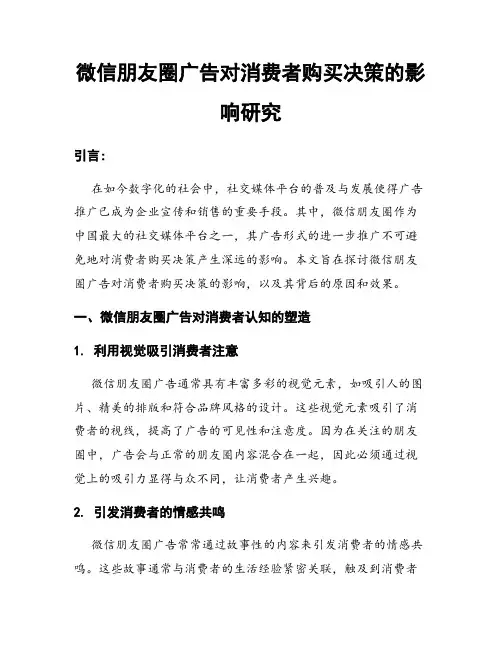 微信朋友圈广告对消费者购买决策的影响研究

引言：

在如今数字化的社会中，社交媒体平台的普及与发展使得广告推广已成为企业宣传和销售的重要手段。其中，微信朋友圈作为中国最大的社交媒体平台之一，其广告形式的进一步推广不可避免地对消费者购买决策产生深远的影响。本文旨在探讨微信朋友圈广告对消费者购买决策的影响，以及其背后的原因和效果。

一、微信朋友圈广告对消费者认知的塑造

1. 利用视觉吸引消费者注意

微信朋友圈广告通常具有丰富多彩的视觉元素，如吸引人的图片、精美的排版和符合品牌风格的设计。这些视觉元素吸引了消费者的视线，提高了广告的可见性和注意度。因为在关注的朋友圈中，广告会与正常的朋友圈内容混合在一起，因此必须通过视觉上的吸引力显得与众不同，让消费者产生兴趣。

2. 引发消费者的情感共鸣

微信朋友圈广告常常通过故事性的内容来引发消费者的情感共鸣。这些故事通常与消费者的生活经验紧密关联，触及到消费者